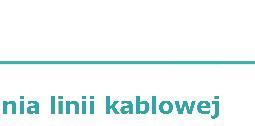 nia linii kablowej